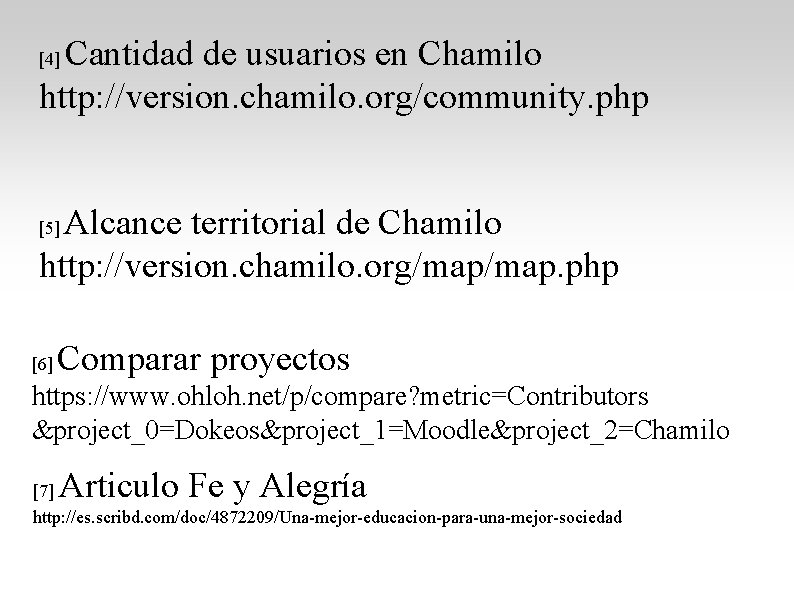 [4] Cantidad de usuarios en Chamilo
http://version.chamilo.org/community.php

[5] Alcance territorial de Chamilo
http://version.chamilo.org/map/map.php

[6] Comparar proyectos
https://www.ohloh.net/p/compare?metric=Contributors&project_0=Dokeos&project_1=Moodle&project_2=Chamilo

[7] Articulo Fe y Alegría
http://es.scribd.com/doc/4872209/Una-mejor-educacion-para-una-mejor-sociedad